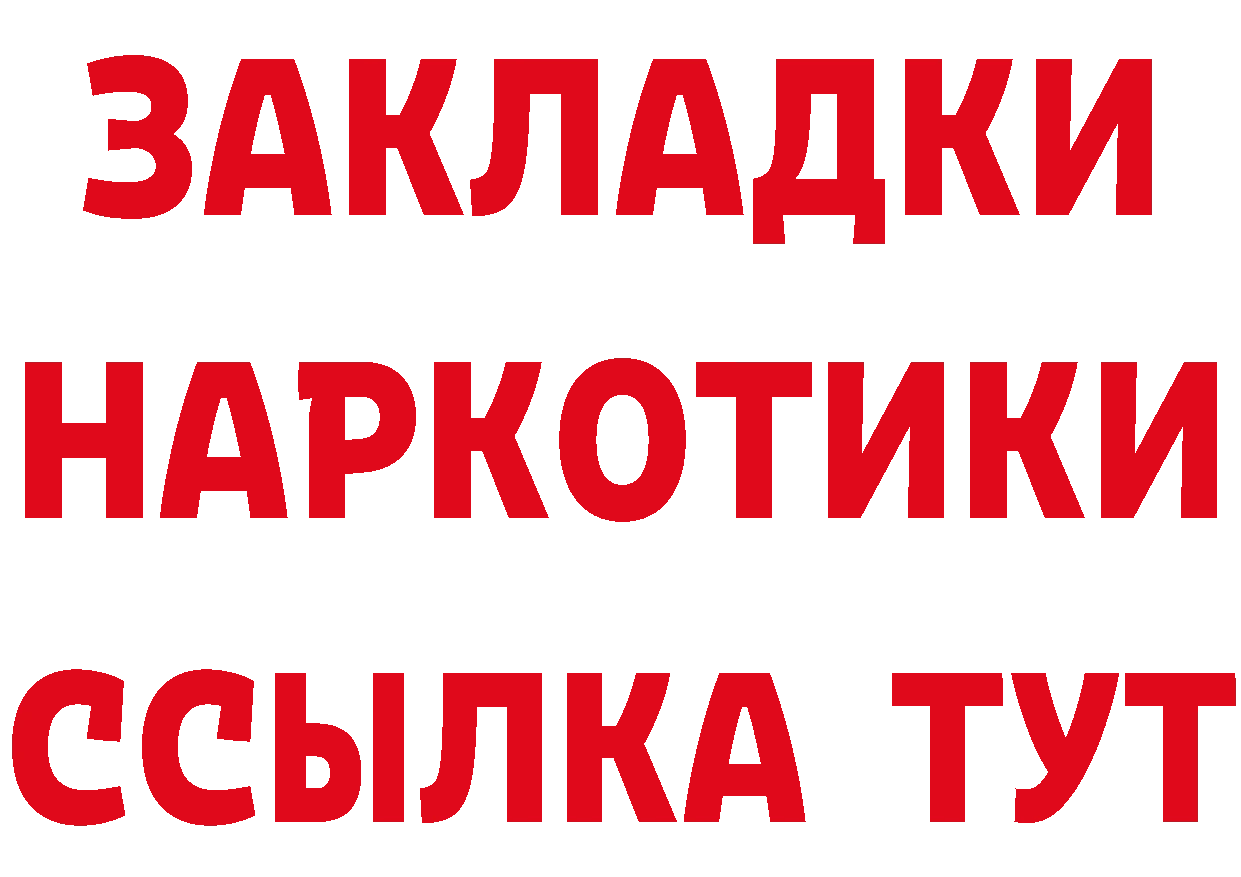 ЗАКЛАДКИ НАРКОТИКИ ССЫЛКА ТУТ